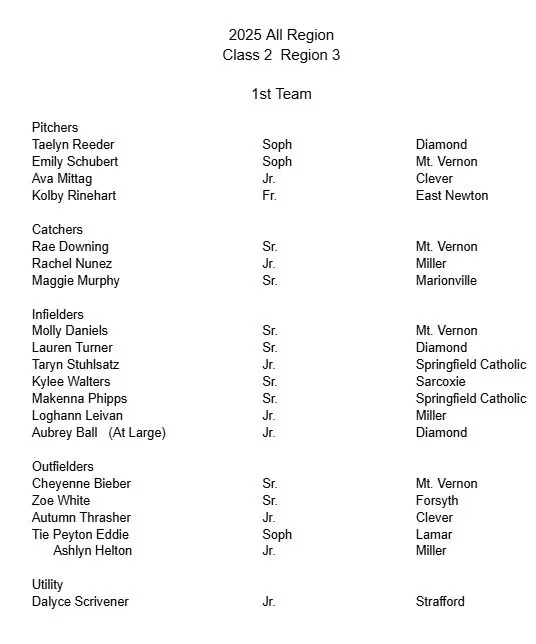 2025 All Region
Class 2 Region 3

1st Team

Pitchers

| | | |
|---|---|---|
| Taelyn Reeder | Soph | Diamond |
| Emily Schubert | Soph | Mt. Vernon |
| Ava Mittag | Jr. | Clever |
| Kolby Rinehart | Fr. | East Newton |

Catchers

| | | |
|---|---|---|
| Rae Downing | Sr. | Mt. Vernon |
| Rachel Nunez | Jr. | Miller |
| Maggie Murphy | Sr. | Marionville |

Infielders

| | | |
|---|---|---|
| Molly Daniels | Sr. | Mt. Vernon |
| Lauren Turner | Sr. | Diamond |
| Taryn Stuhlsatz | Jr. | Springfield Catholic |
| Kylee Walters | Sr. | Sarcoxie |
| Makenna Phipps | Sr. | Springfield Catholic |
| Loghann Leivan | Jr. | Miller |
| Aubrey Ball (At Large) | Jr. | Diamond |

Outfielders

| | | |
|---|---|---|
| Cheyenne Bieber | Sr. | Mt. Vernon |
| Zoe White | Sr. | Forsyth |
| Autumn Thrasher | Jr. | Clever |
| Tie Peyton Eddie | Soph | Lamar |
| Ashlyn Helton | Jr. | Miller |

Utility

| | | |
|---|---|---|
| Dalyce Scrivener | Jr. | Strafford |